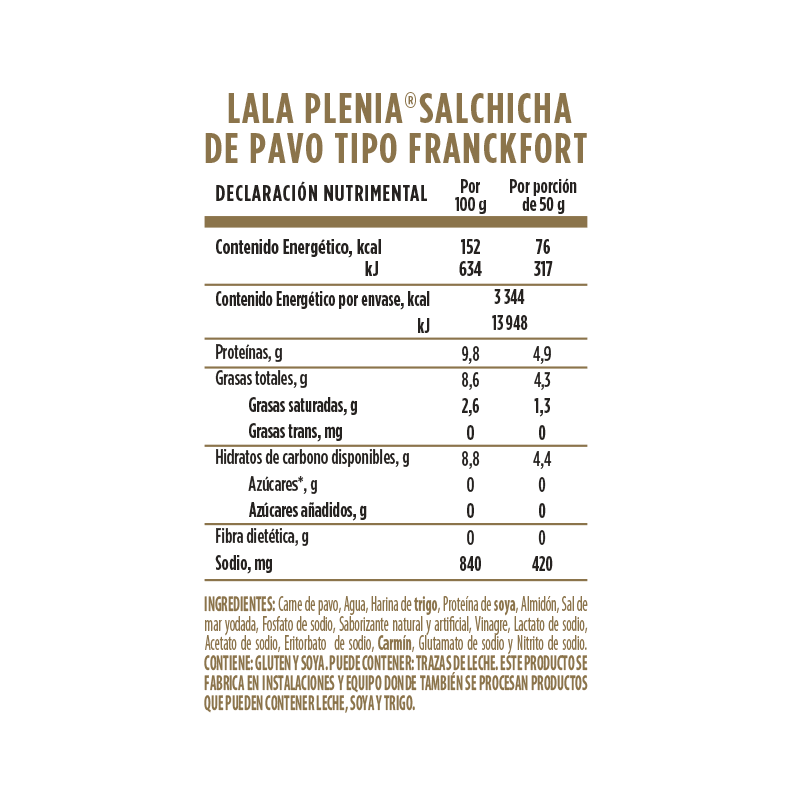 LALA PLENIA® SALCHICHA DE PAVO TIPO FRANCKFORT

| DECLARACIÓN NUTRIMENTAL | Por 100 g | Por porción de 50 g |
|---|---|---|
| Contenido Energético, kcal | 152 | 76 |
| kJ | 634 | 317 |
| Contenido Energético por envase, kcal | 3 344 | |
| kJ | 13 948 | |
| Proteínas, g | 9,8 | 4,9 |
| Grasas totales, g | 8,6 | 4,3 |
| Grasas saturadas, g | 2,6 | 1,3 |
| Grasas trans, mg | 0 | 0 |
| Hidratos de carbono disponibles, g | 8,8 | 4,4 |
| Azúcares*, g | 0 | 0 |
| Azúcares añadidos, g | 0 | 0 |
| Fibra dietética, g | 0 | 0 |
| Sodio, mg | 840 | 420 |

INGREDIENTES: Carne de pavo, Agua, Harina de trigo, Proteína de soya, Almidón, Sal de mar yodada, Fosfato de sodio, Saborizante natural y artificial, Vinagre, Lactato de sodio, Acetato de sodio, Eritorbato de sodio, Carmín, Glutamato de sodio y Nitrito de sodio. CONTIENE: GLUTEN Y SOYA. PUEDE CONTENER: TRAZAS DE LECHE. ESTE PRODUCTO SE FABRICA EN INSTALACIONES Y EQUIPO DONDE TAMBIÉN SE PROCESAN PRODUCTOS QUE PUEDEN CONTENER LECHE, SOYA Y TRIGO.